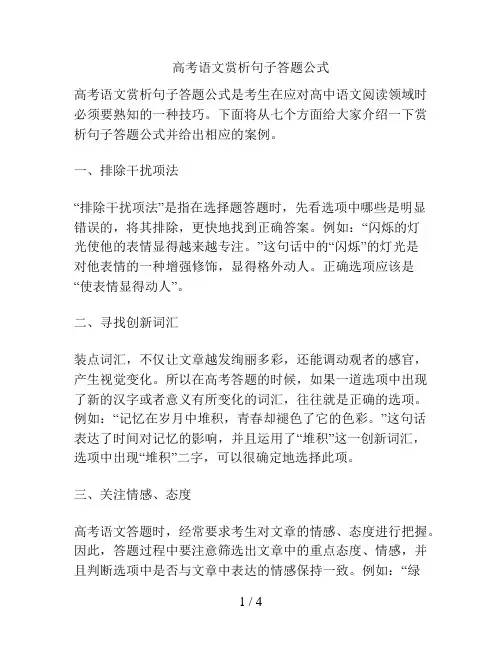 高考语文赏析句子答题公式

高考语文赏析句子答题公式是考生在应对高中语文阅读领域时必须要熟知的一种技巧。下面将从七个方面给大家介绍一下赏析句子答题公式并给出相应的案例。

一、排除干扰项法

“排除干扰项法”是指在选择题答题时，先看选项中哪些是明显错误的，将其排除，更快地找到正确答案。例如：“闪烁的灯光使他的表情显得越来越专注。”这句话中的“闪烁”的灯光是对他表情的一种增强修饰，显得格外动人。正确选项应该是“使表情显得动人”。

二、寻找创新词汇

装点词汇，不仅让文章越发绚丽多彩，还能调动观者的感官，产生视觉变化。所以在高考答题的时候，如果一道选项中出现了新的汉字或者意义有所变化的词汇，往往就是正确的选项。例如：“记忆在岁月中堆积，青春却褪色了它的色彩。”这句话表达了时间对记忆的影响，并且运用了“堆积”这一创新词汇，选项中出现“堆积”二字，可以很确定地选择此项。

三、关注情感、态度

高考语文答题时，经常要求考生对文章的情感、态度进行把握。因此，答题过程中要注意筛选出文章中的重点态度、情感，并且判断选项中是否与文章中表达的情感保持一致。例如：“绿

1 / 4